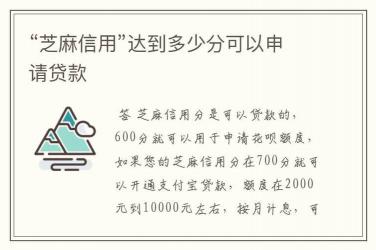 “芝麻信用”达到多少分可以申请贷款

答 芝麻信用分是可以贷款的，600分就可以用于申请花呗额度，如果您的芝麻信用分在700分就可以开通支付宝贷款，额度在2000元到10000元左右，按月计息，可